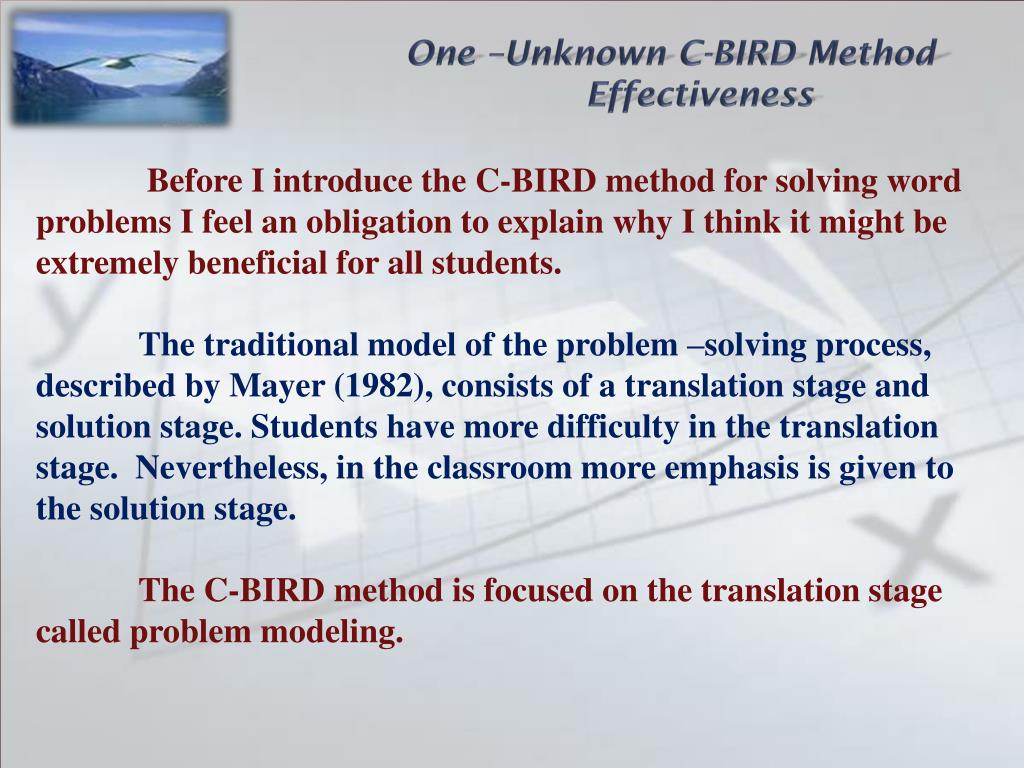 One –Unknown C-BIRD Method Effectiveness

Before I introduce the C-BIRD method for solving word problems I feel an obligation to explain why I think it might be extremely beneficial for all students.

The traditional model of the problem –solving process, described by Mayer (1982), consists of a translation stage and solution stage. Students have more difficulty in the translation stage. Nevertheless, in the classroom more emphasis is given to the solution stage.

The C-BIRD method is focused on the translation stage called problem modeling.